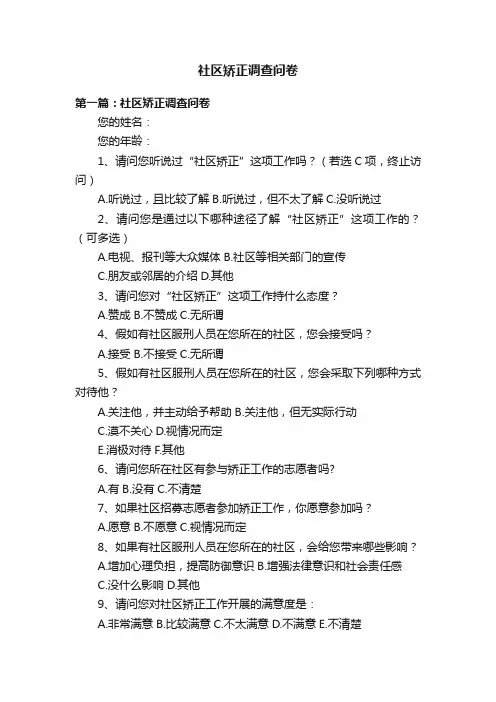 社区矫正调查问卷

第一篇：社区矫正调查问卷

您的姓名：

您的年龄：

1、请问您听说过“社区矫正”这项工作吗？（若选 C 项，终止访问）

A.听说过，且比较了解 B.听说过，但不太了解 C.没听说过

2、请问您是通过以下哪种途径了解“社区矫正”这项工作的？（可多选）

A.电视、报刊等大众媒体 B.社区等相关部门的宣传

C.朋友或邻居的介绍 D.其他

3、请问您对“社区矫正”这项工作持什么态度？

A.赞成 B.不赞成 C.无所谓

4、假如有社区服刑人员在您所在的社区，您会接受吗？

A.接受 B.不接受 C.无所谓

5、假如有社区服刑人员在您所在的社区，您会采取下列哪种方式对待他？

A.关注他，并主动给予帮助 B.关注他，但无实际行动

C.漠不关心 D.视情况而定

E.消极对待 F.其他

6、请问您所在社区有参与矫正工作的志愿者吗?

A.有 B.没有 C.不清楚

7、如果社区招募志愿者参加矫正工作，你愿意参加吗？

A.愿意 B.不愿意 C.视情况而定

8、如果有社区服刑人员在您所在的社区，会给您带来哪些影响？

A.增加心理负担，提高防御意识 B.增强法律意识和社会责任感

C.没什么影响 D.其他

9、请问您对社区矫正工作开展的满意度是：

A.非常满意 B.比较满意 C.不太满意 D.不满意 E.不清楚